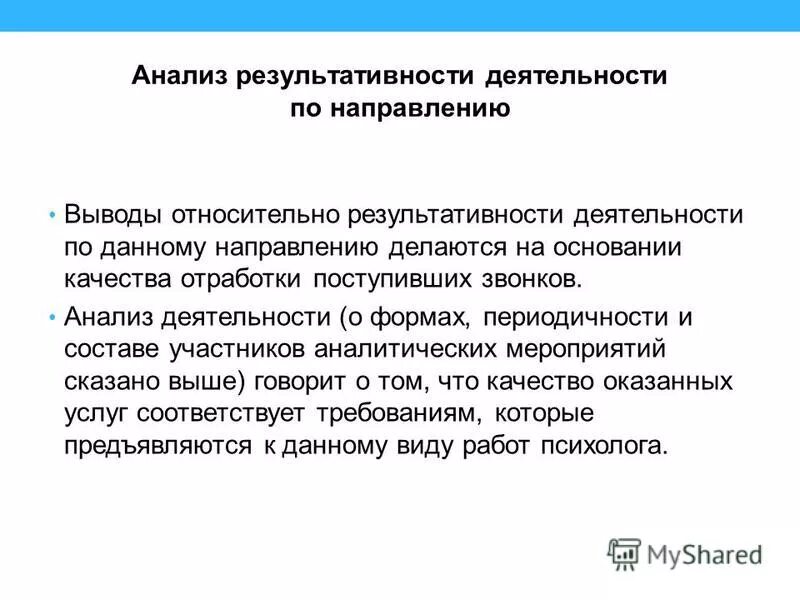 Анализ результативности деятельности по направлению

• Выводы относительно результативности деятельности по данному направлению делаются на основании качества отработки поступивших звонков.

• Анализ деятельности (о формах, периодичности и составе участников аналитических мероприятий сказано выше) говорит о том, что качество оказанных услуг соответствует требованиям, которые предъявляются к данному виду работ психолога.

MyShared